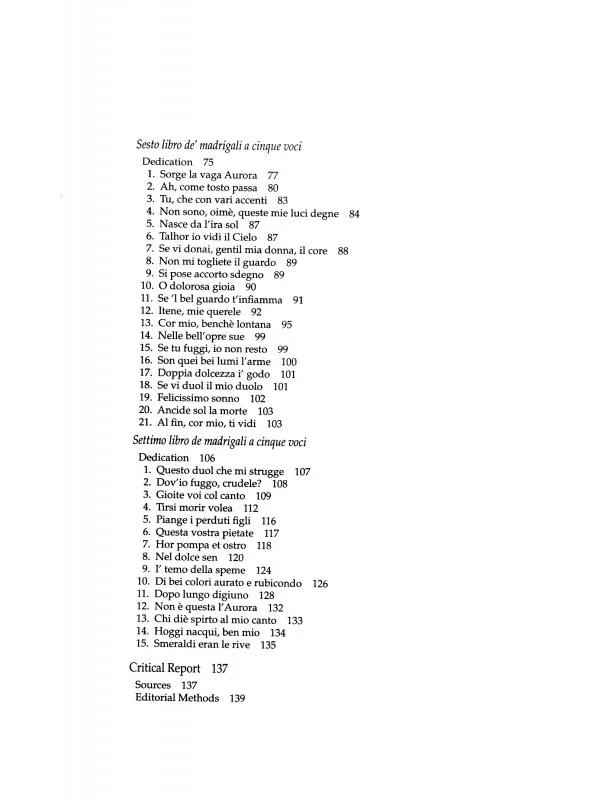 Sesto libro de' madrigali a cinque voci

Dedication 75
1. Sorge la vaga Aurora 77
2. Ah, come tosto passa 80
3. Tu, che con vari accenti 83
4. Non sono, oimè, queste mie luci degne 84
5. Nasce da l'ira sol 87
6. Talhor io vidi il Cielo 87
7. Se vi donai, gentil mia donna, il core 88
8. Non mi togliete il guardo 89
9. Si pose accorto sdegno 89
10. O dolorosa gioia 90
11. Se 'l bel guardo t'infiamma 91
12. Itene, mie querele 92
13. Cor mio, benchè lontana 95
14. Nelle bell'opre sue 99
15. Se tu fuggi, io non resto 99
16. Son quei bei lumi l'arme 100
17. Doppia dolcezza i' godo 101
18. Se vi duol il mio duolo 101
19. Felicissimo sonno 102
20. Ancide sol la morte 103
21. Al fin, cor mio, ti vidi 103

Settimo libro de madrigali a cinque voci

Dedication 106
1. Questo duol che mi strugge 107
2. Dov'io fuggo, crudele? 108
3. Gioite voi col canto 109
4. Tirsi morir volea 112
5. Piange i perduti figli 116
6. Questa vostra pietate 117
7. Hor pompa et ostro 118
8. Nel dolce sen 120
9. I' temo della speme 124
10. Di bei colori aurato e rubicondo 126
11. Dopo lungo digiuno 128
12. Non è questa l'Aurora 132
13. Chi diè spirto al mio canto 133
14. Hoggi nacqui, ben mio 134
15. Smeraldi eran le rive 135

Critical Report 137

Sources 137
Editorial Methods 139